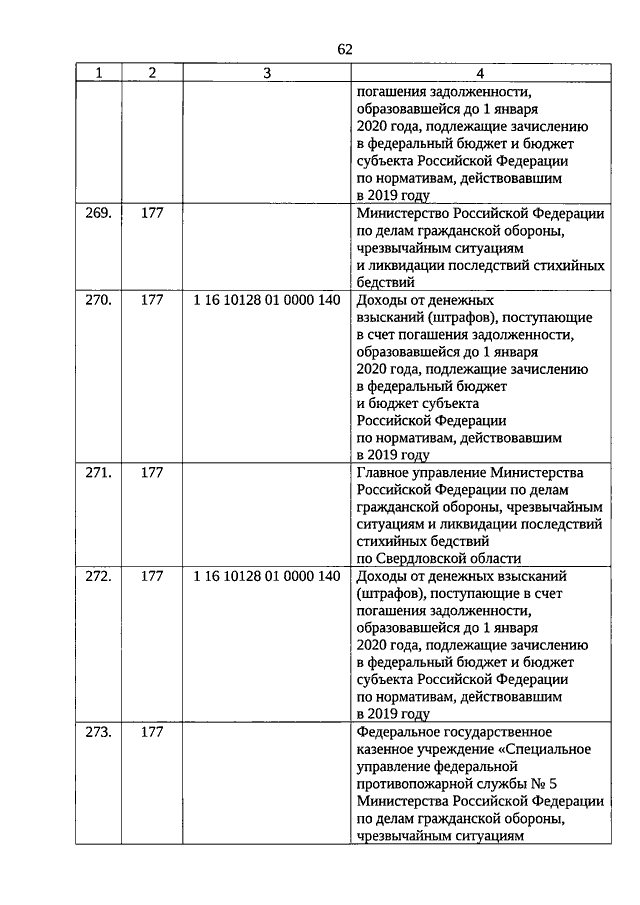 62

| 1 | 2 | 3 | 4 |
|---|---|---|---|
| | | | погашения задолженности, образовавшейся до 1 января 2020 года, подлежащие зачислению в федеральный бюджет и бюджет субъекта Российской Федерации по нормативам, действовавшим в 2019 году |
| 269. | 177 | | Министерство Российской Федерации по делам гражданской обороны, чрезвычайным ситуациям и ликвидации последствий стихийных бедствий |
| 270. | 177 | 1 16 10128 01 0000 140 | Доходы от денежных взысканий (штрафов), поступающие в счет погашения задолженности, образовавшейся до 1 января 2020 года, подлежащие зачислению в федеральный бюджет и бюджет субъекта Российской Федерации по нормативам, действовавшим в 2019 году |
| 271. | 177 | | Главное управление Министерства Российской Федерации по делам гражданской обороны, чрезвычайным ситуациям и ликвидации последствий стихийных бедствий по Свердловской области |
| 272. | 177 | 1 16 10128 01 0000 140 | Доходы от денежных взысканий (штрафов), поступающие в счет погашения задолженности, образовавшейся до 1 января 2020 года, подлежащие зачислению в федеральный бюджет и бюджет субъекта Российской Федерации по нормативам, действовавшим в 2019 году |
| 273. | 177 | | Федеральное государственное казенное учреждение «Специальное управление федеральной противопожарной службы № 5 Министерства Российской Федерации по делам гражданской обороны, чрезвычайным ситуациям |